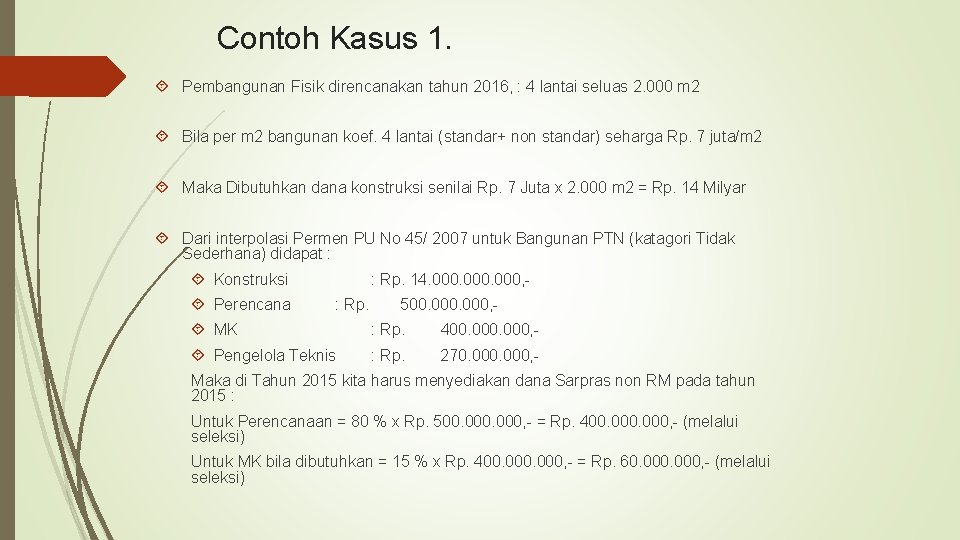 Contoh Kasus 1.

Pembangunan Fisik direncanakan tahun 2016, : 4 lantai seluas 2.000 m2

Bila per m2 bangunan koef. 4 lantai (standar+ non standar) seharga Rp. 7 juta/m2

Maka Dibutuhkan dana konstruksi senilai Rp. 7 Juta x 2.000 m2 = Rp. 14 Milyar

Dari interpolasi Permen PU No 45/ 2007 untuk Bangunan PTN (katagori Tidak Sederhana) didapat :

Konstruksi : Rp. 14.000.000.000,-

Perencana : Rp. 500.000.000,-

MK : Rp. 400.000.000,-

Pengelola Teknis : Rp. 270.000.000,-

Maka di Tahun 2015 kita harus menyediakan dana Sarpras non RM pada tahun 2015 :

Untuk Perencanaan = 80 % x Rp. 500.000.000,- = Rp. 400.000.000,- (melalui seleksi)

Untuk MK bila dibutuhkan = 15 % x Rp. 400.000.000,- = Rp. 60.000.000,- (melalui seleksi)